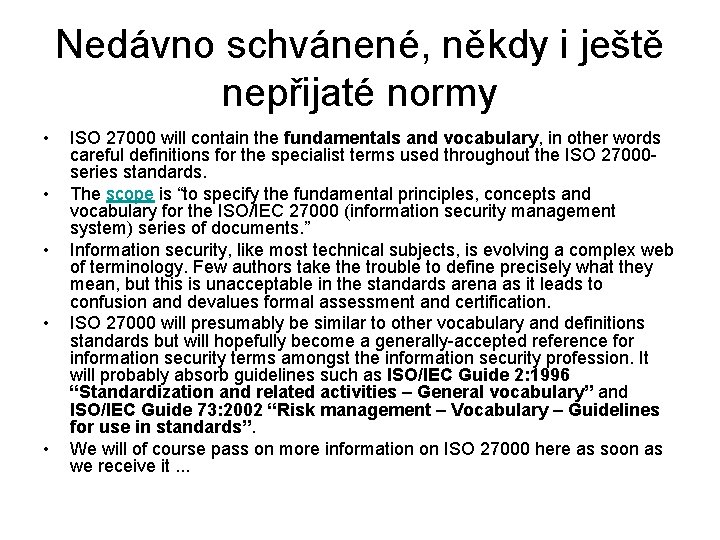 Nedávno schvánené, někdy i ještě nepřijaté normy

• ISO 27000 will contain the fundamentals and vocabulary, in other words careful definitions for the specialist terms used throughout the ISO 27000-series standards.
• The scope is “to specify the fundamental principles, concepts and vocabulary for the ISO/IEC 27000 (information security management system) series of documents.”
• Information security, like most technical subjects, is evolving a complex web of terminology. Few authors take the trouble to define precisely what they mean, but this is unacceptable in the standards arena as it leads to confusion and devalues formal assessment and certification.
• ISO 27000 will presumably be similar to other vocabulary and definitions standards but will hopefully become a generally-accepted reference for information security terms amongst the information security profession. It will probably absorb guidelines such as ISO/IEC Guide 2:1996 “Standardization and related activities – General vocabulary” and ISO/IEC Guide 73:2002 “Risk management – Vocabulary – Guidelines for use in standards”.
• We will of course pass on more information on ISO 27000 here as soon as we receive it ...